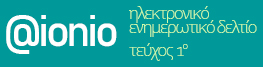 @ionio

ηλεκτρονικό ενημερωτικό δελτίο

τεύχος 1°